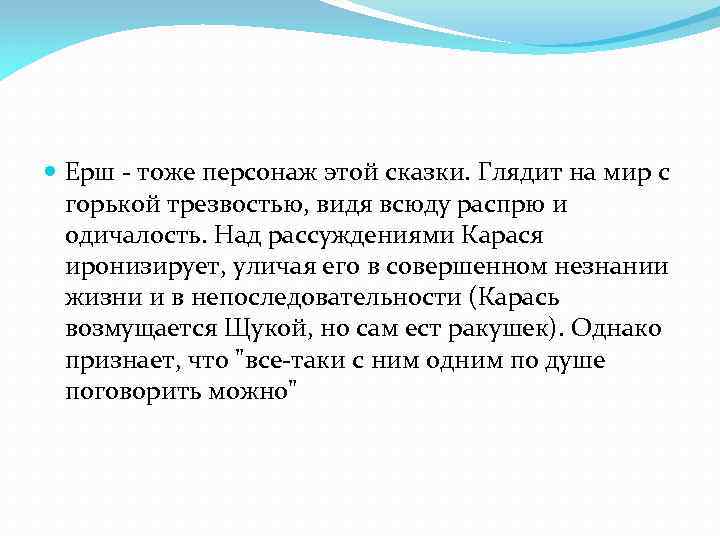 Ерш - тоже персонаж этой сказки. Глядит на мир с горькой трезвостью, видя всюду распрю и одичалость. Над рассуждениями Карася иронизирует, уличая его в совершенном незнании жизни и в непоследовательности (Карась возмущается Щукой, но сам ест ракушек). Однако признает, что "все-таки с ним одним по душе поговорить можно"